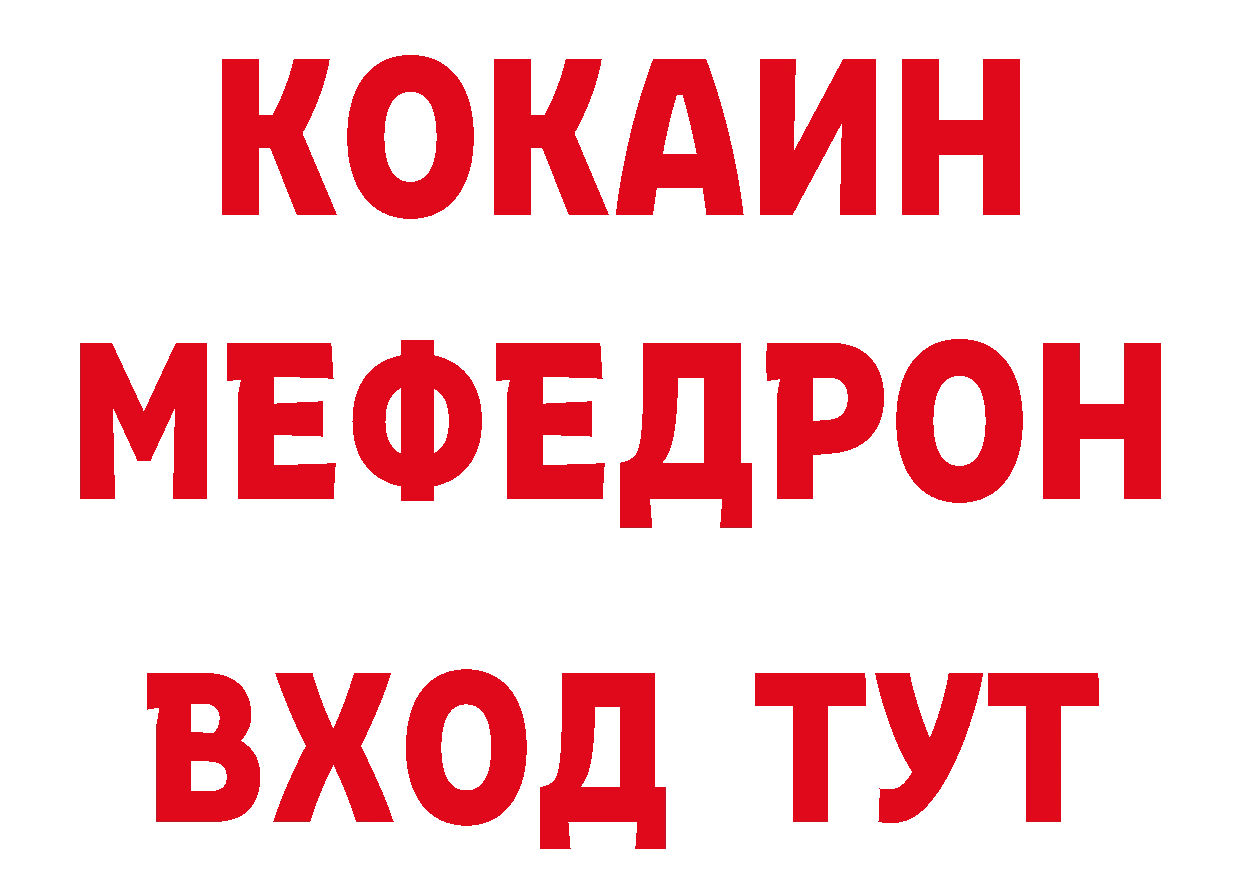 КОКАИН
МЕФЕДРОН
ВХОД ТУТ